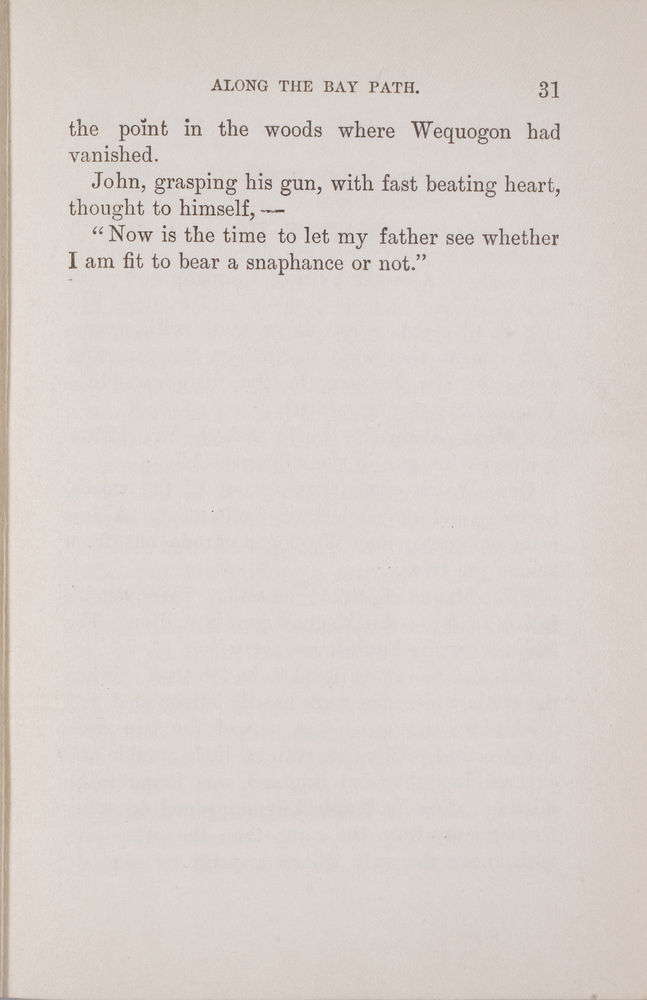 ALONG THE BAY PATH. 31

the point in the woods where Wequogon had vanished.

John, grasping his gun, with fast beating heart, thought to himself, —

"Now is the time to let my father see whether I am fit to bear a snaphance or not."